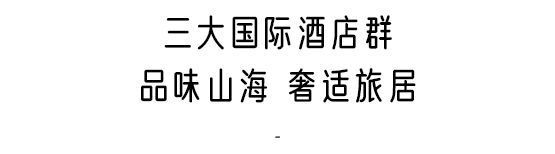 三大国际酒店群

品味山海 奢适旅居

-